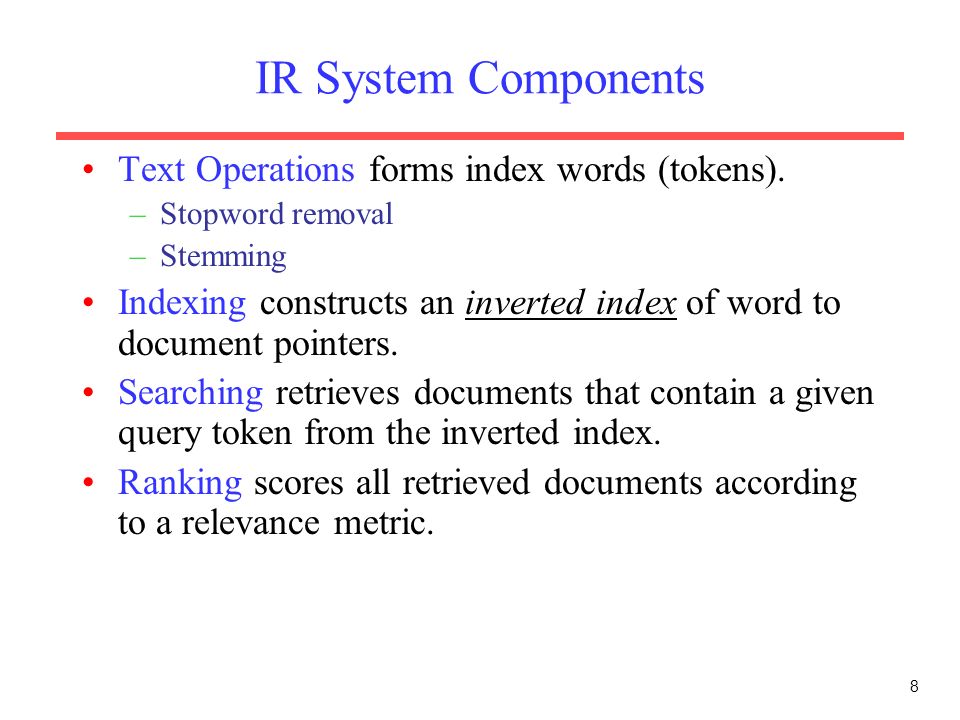 IR System Components

• Text Operations forms index words (tokens).
 – Stopword removal
 – Stemming
• Indexing constructs an inverted index of word to document pointers.
• Searching retrieves documents that contain a given query token from the inverted index.
• Ranking scores all retrieved documents according to a relevance metric.

8